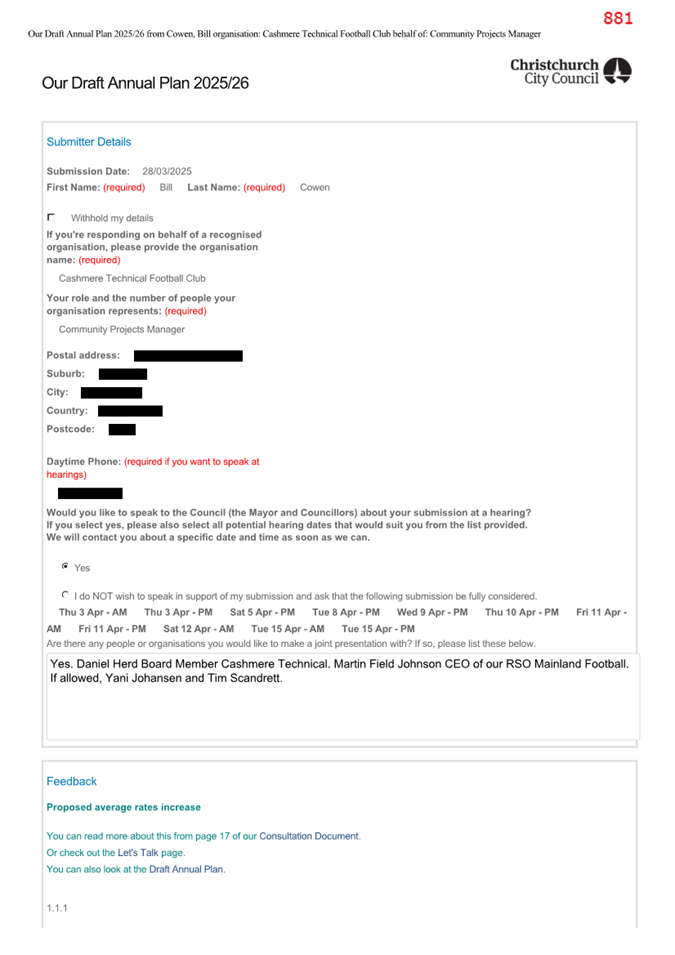 881

Our Draft Annual Plan 2025/26 from Cowen, Bill organisation: Cashmere Technical Football Club behalf of: Community Projects Manager

Our Draft Annual Plan 2025/26

Christchurch City Council

Submitter Details

Submission Date: 28/03/2025

First Name: (required) Bill Last Name: (required) Cowen

Withhold my details

If you're responding on behalf of a recognised organisation, please provide the organisation name: (required)

Cashmere Technical Football Club

Your role and the number of people your organisation represents: (required)

Community Projects Manager

Postal address:

Suburb:

City:

Country:

Postcode:

Daytime Phone: (required if you want to speak at hearings)

Would you like to speak to the Council (the Mayor and Councillors) about your submission at a hearing? If you select yes, please also select all potential hearing dates that would suit you from the list provided. We will contact you about a specific date and time as soon as we can.

Yes

I do NOT wish to speak in support of my submission and ask that the following submission be fully considered.

Thu 3 Apr - AM Thu 3 Apr - PM Sat 5 Apr - PM Tue 8 Apr - PM Wed 9 Apr - PM Thu 10 Apr - PM Fri 11 Apr - AM Fri 11 Apr - PM Sat 12 Apr - AM Tue 15 Apr - AM Tue 15 Apr - PM

Are there any people or organisations you would like to make a joint presentation with? If so, please list these below.

Yes. Daniel Herd Board Member Cashmere Technical. Martin Field Johnson CEO of our RSO Mainland Football. If allowed, Yani Johansen and Tim Scandrett.

Feedback

Proposed average rates increase

You can read more about this from page 17 of our Consultation Document.

Or check out the Let's Talk page.

You can also look at the Draft Annual Plan.

1.1.1